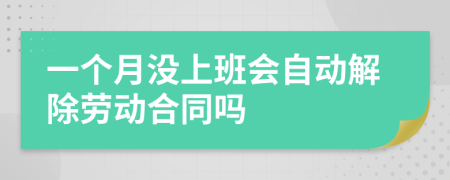 一个月没上班会自动解除劳动合同吗